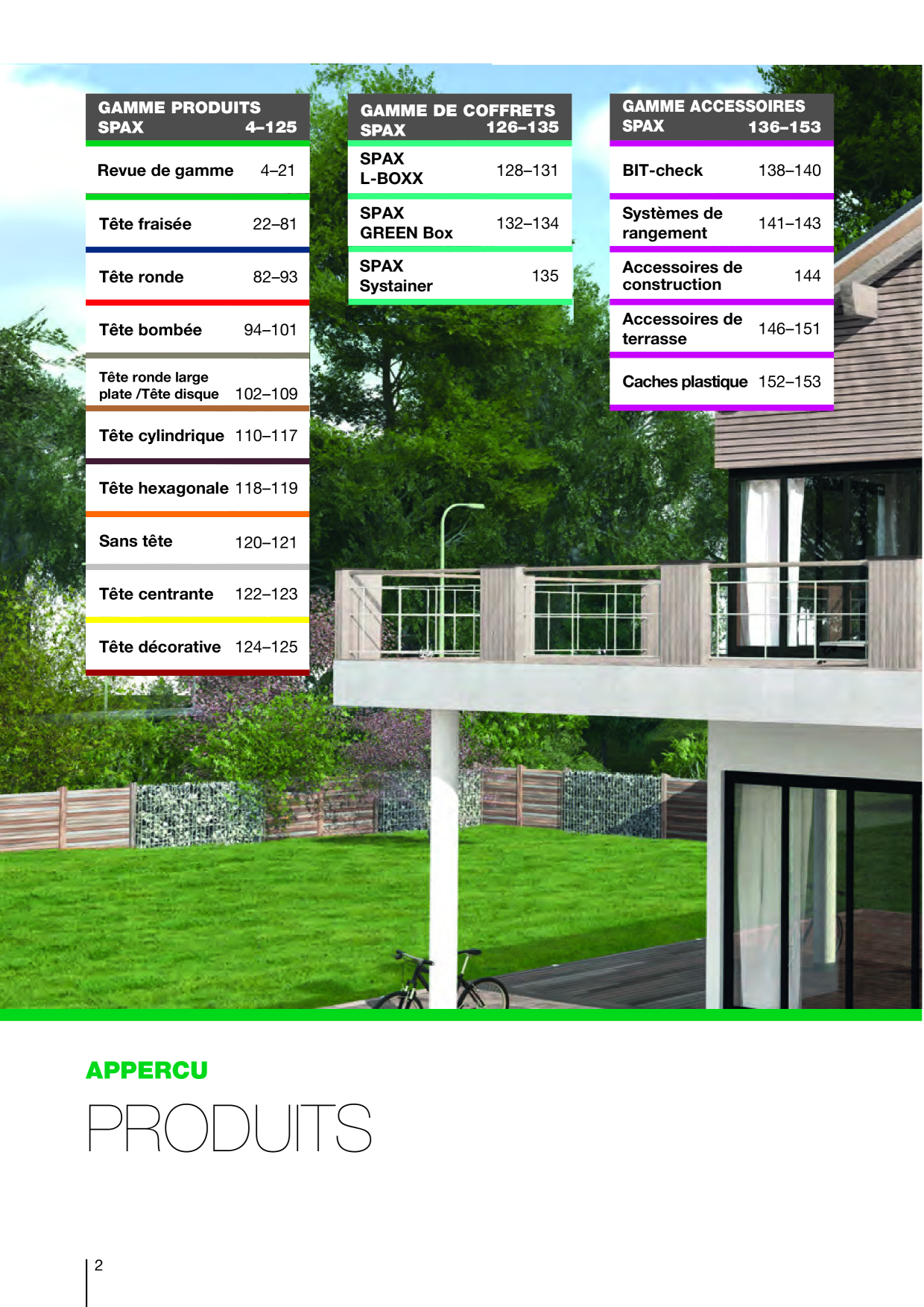 GAMME PRODUITS SPAX 4–125

Revue de gamme 4–21

Tête fraisée 22–81

Tête ronde 82–93

Tête bombée 94–101

Tête ronde large plate /Tête disque 102–109

Tête cylindrique 110–117

Tête hexagonale 118–119

Sans tête 120–121

Tête centrante 122–123

Tête décorative 124–125

GAMME DE COFFRETS SPAX 126–135

SPAX L-BOXX 128–131

SPAX GREEN Box 132–134

SPAX Systainer 135

GAMME ACCESSOIRES SPAX 136–153

BIT-check 138–140

Systèmes de rangement 141–143

Accessoires de construction 144

Accessoires de terrasse 146–151

Caches plastique 152–153

APPERCU

PRODUITS

2